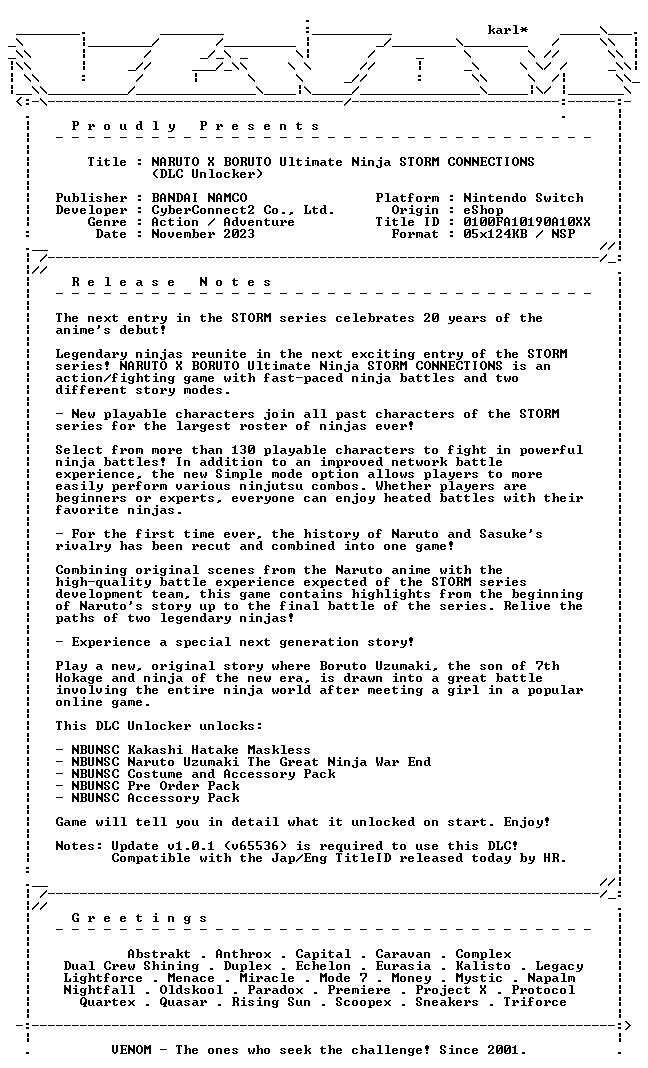 karl*

P r o u d l y   P r e s e n t s

Title : NARUTO X BORUTO Ultimate Ninja STORM CONNECTIONS (DLC Unlocker)

Publisher : BANDAI NAMCO
Developer : CyberConnect2 Co., Ltd.
Genre : Action / Adventure
Date : November 2023

Platform : Nintendo Switch
Origin : eShop
Title ID : 0100FA10190A10XX
Format : 05x124KB / NSP

R e l e a s e   N o t e s

The next entry in the STORM series celebrates 20 years of the anime's debut!

Legendary ninjas reunite in the next exciting entry of the STORM series! NARUTO X BORUTO Ultimate Ninja STORM CONNECTIONS is an action/fighting game with fast-paced ninja battles and two different story modes.

- New playable characters join all past characters of the STORM series for the largest roster of ninjas ever!

Select from more than 130 playable characters to fight in powerful ninja battles! In addition to an improved network battle experience, the new Simple mode option allows players to more easily perform various ninjutsu combos. Whether players are beginners or experts, everyone can enjoy heated battles with their favorite ninjas.

- For the first time ever, the history of Naruto and Sasuke's rivalry has been recut and combined into one game!

Combining original scenes from the Naruto anime with the high-quality battle experience expected of the STORM series development team, this game contains highlights from the beginning of Naruto's story up to the final battle of the series. Relive the paths of two legendary ninjas!

- Experience a special next generation story!

Play a new, original story where Boruto Uzumaki, the son of 7th Hokage and ninja of the new era, is drawn into a great battle involving the entire ninja world after meeting a girl in a popular online game.

This DLC Unlocker unlocks:

- NBUNSC Kakashi Hatake Maskless
- NBUNSC Naruto Uzumaki The Great Ninja War End
- NBUNSC Costume and Accessory Pack
- NBUNSC Pre Order Pack
- NBUNSC Accessory Pack

Game will tell you in detail what it unlocked on start. Enjoy!

Notes: Update v1.0.1 (v65536) is required to use this DLC! Compatible with the Jap/Eng TitleID released today by HR.

G r e e t i n g s

Abstrakt . Anthrox . Capital . Caravan . Complex
Dual Crew Shining . Duplex . Echelon . Eurasia . Kalisto . Legacy
Lightforce . Menace . Miracle . Mode 7 . Money . Mystic . Napalm
Nightfall . Oldskool . Paradox . Premiere . Project X . Protocol
Quartex . Quasar . Rising Sun . Scoopex . Sneakers . Triforce

VENOM - The ones who seek the challenge! Since 2001.